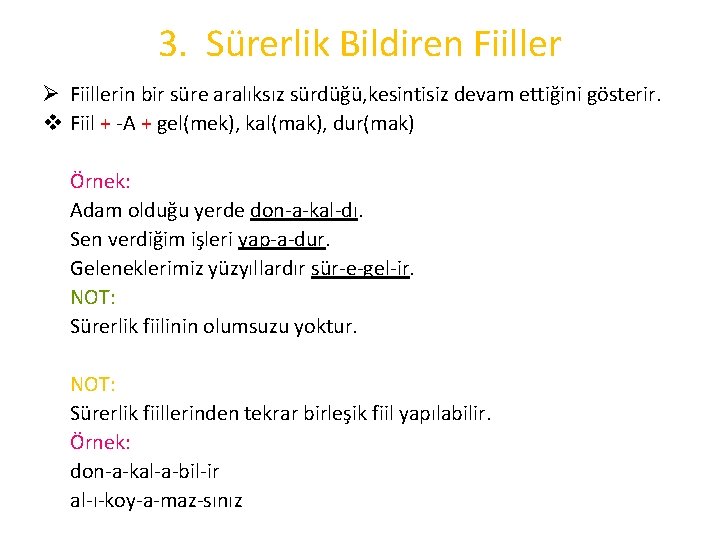 3. Sürerlik Bildiren Fiiller

➢ Fiillerin bir süre aralıksız sürdüğü,kesintisiz devam ettiğini gösterir.

❖ Fiil + -A + gel(mek), kal(mak), dur(mak)

Örnek:
Adam olduğu yerde don-a-kal-dı.
Sen verdiğim işleri yap-a-dur.
Geleneklerimiz yüzyıllardır sür-e-gel-ir.
NOT:
Sürerlik fiilinin olumsuzu yoktur.

NOT:
Sürerlik fiillerinden tekrar birleşik fiil yapılabilir.
Örnek:
don-a-kal-a-bil-ir
al-ı-koy-a-maz-sınız